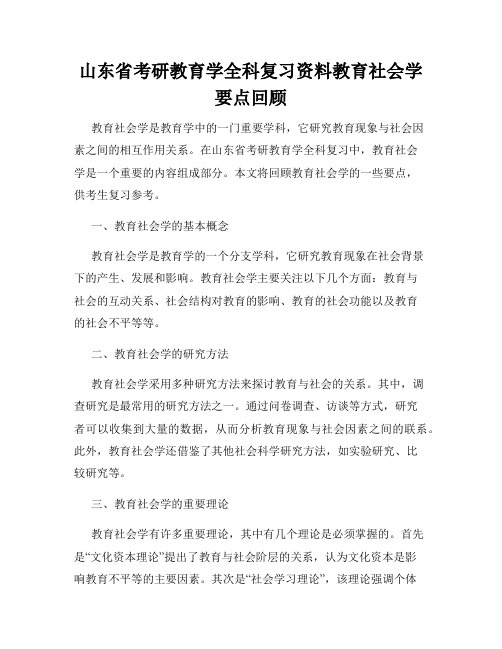 山东省考研教育学全科复习资料教育社会学要点回顾

教育社会学是教育学中的一门重要学科，它研究教育现象与社会因素之间的相互作用关系。在山东省考研教育学全科复习中，教育社会学是一个重要的内容组成部分。本文将回顾教育社会学的一些要点，供考生复习参考。

一、教育社会学的基本概念

教育社会学是教育学的一个分支学科，它研究教育现象在社会背景下的产生、发展和影响。教育社会学主要关注以下几个方面：教育与社会的互动关系、社会结构对教育的影响、教育的社会功能以及教育的社会不平等等。

二、教育社会学的研究方法

教育社会学采用多种研究方法来探讨教育与社会的关系。其中，调查研究是最常用的研究方法之一。通过问卷调查、访谈等方式，研究者可以收集到大量的数据，从而分析教育现象与社会因素之间的联系。此外，教育社会学还借鉴了其他社会科学研究方法，如实验研究、比较研究等。

三、教育社会学的重要理论

教育社会学有许多重要理论，其中有几个理论是必须掌握的。首先是“文化资本理论”提出了教育与社会阶层的关系，认为文化资本是影响教育不平等的主要因素。其次是“社会学习理论”，该理论强调个体